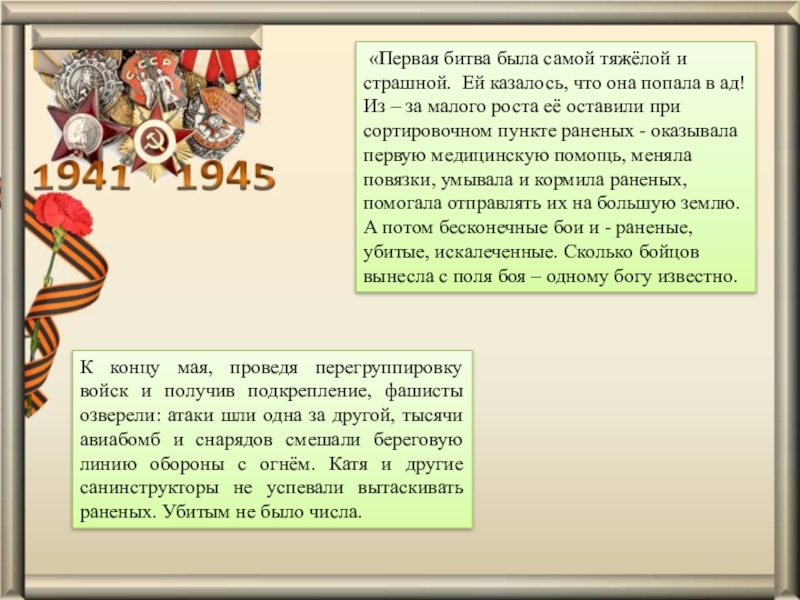 1941 1945

«Первая битва была самой тяжёлой и страшной. Ей казалось, что она попала в ад! Из – за малого роста её оставили при сортировочном пункте раненых - оказывала первую медицинскую помощь, меняла повязки, умывала и кормила раненых, помогала отправлять их на большую землю. А потом бесконечные бои и - раненые, убитые, искалеченные. Сколько бойцов вынесла с поля боя – одному богу известно.

К концу мая, проведя перегруппировку войск и получив подкрепление, фашисты озверели: атаки шли одна за другой, тысячи авиабомб и снарядов смешали береговую линию обороны с огнём. Катя и другие санинструкторы не успевали вытаскивать раненых. Убитым не было числа.